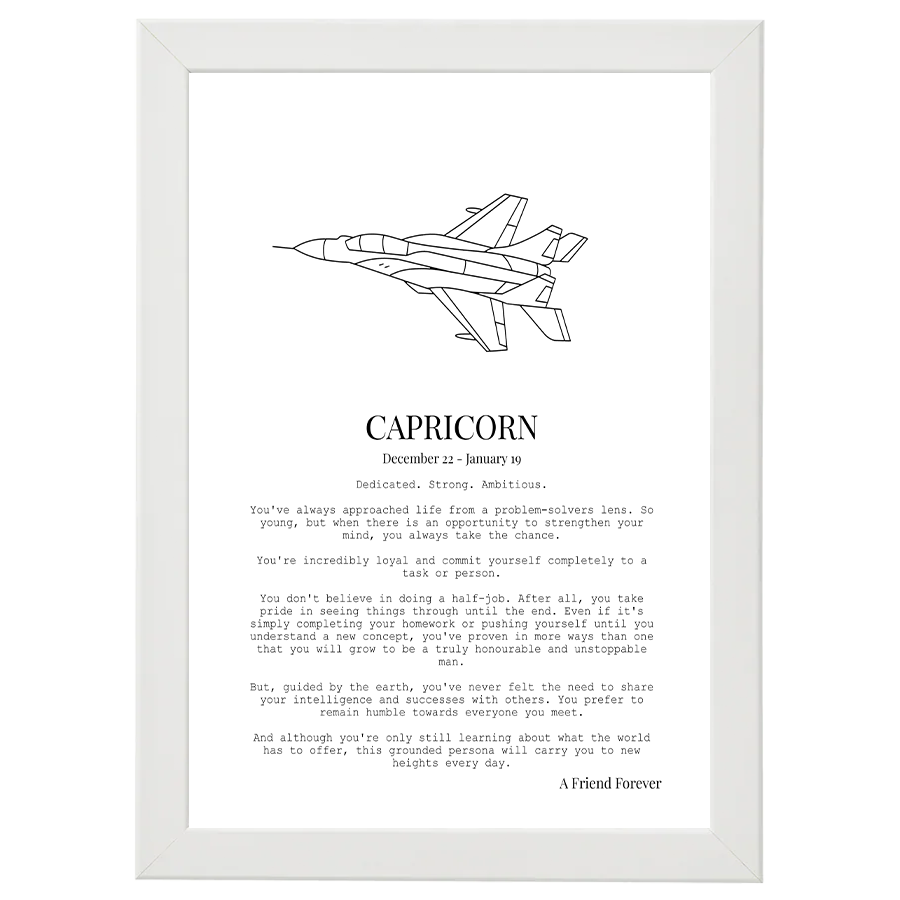 CAPRICORN

December 22 - January 19

Dedicated. Strong. Ambitious.

You've always approached life from a problem-solvers lens. So young, but when there is an opportunity to strengthen your mind, you always take the chance.

You're incredibly loyal and commit yourself completely to a task or person.

You don't believe in doing a half-job. After all, you take pride in seeing things through until the end. Even if it's simply completing your homework or pushing yourself until you understand a new concept, you've proven in more ways than one that you will grow to be a truly honourable and unstoppable man.

But, guided by the earth, you've never felt the need to share your intelligence and successes with others. You prefer to remain humble towards everyone you meet.

And although you're only still learning about what the world has to offer, this grounded persona will carry you to new heights every day.

A Friend Forever